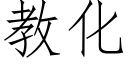 教化